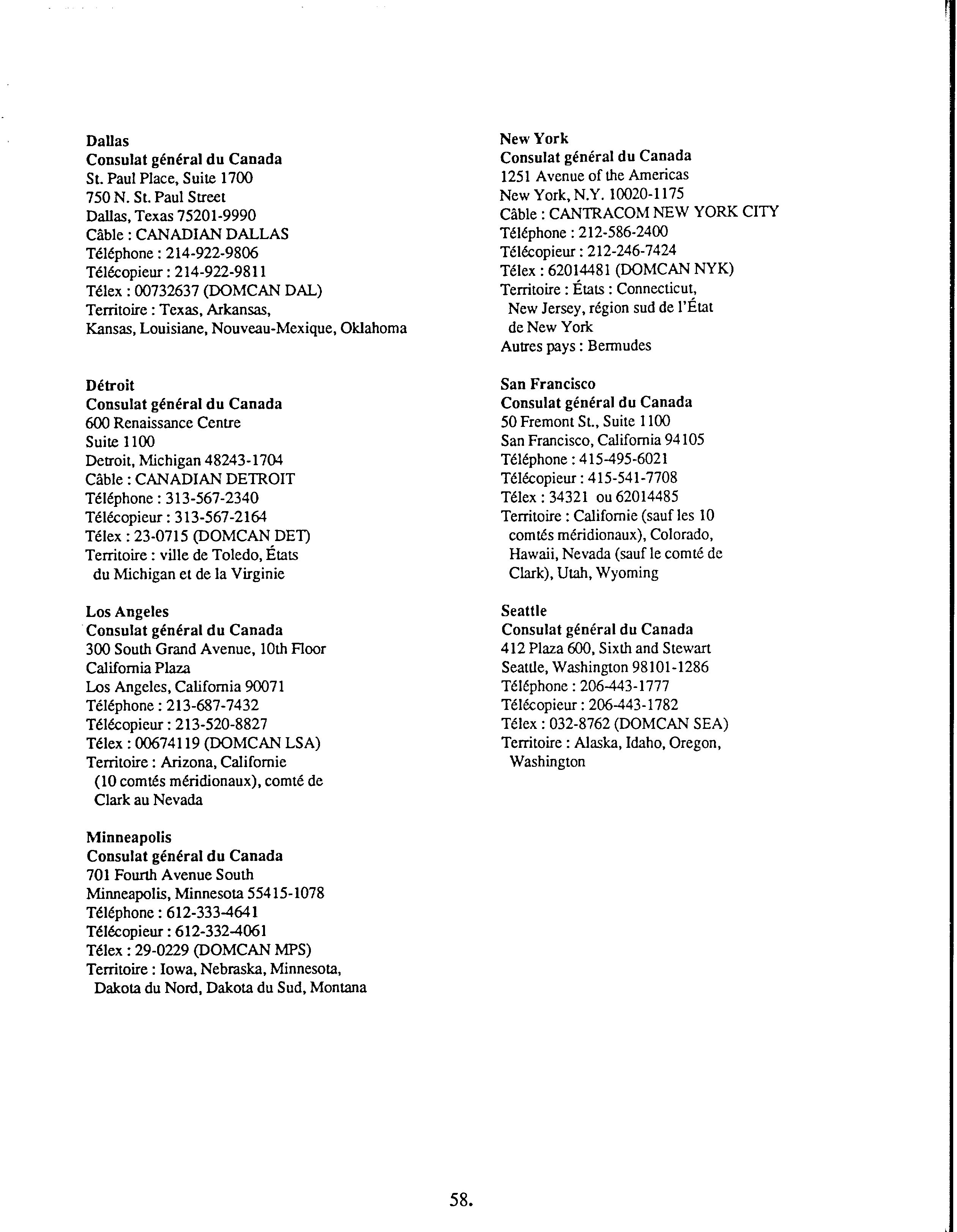 Dallas
Consulat général du Canada
St. Paul Place, Suite 1700
750 N. St. Paul Street
Dallas, Texas 75201-9990
Câble : CANADIAN DALLAS
Téléphone : 214-922-9806
Télécopieur : 214-922-9811
Télex : 00732637 (DOMCAN DAL)
Territoire : Texas, Arkansas, Kansas, Louisiane, Nouveau-Mexique, Oklahoma

Détroit
Consulat général du Canada
600 Renaissance Centre
Suite 1100
Detroit, Michigan 48243-1704
Câble : CANADIAN DETROIT
Téléphone : 313-567-2340
Télécopieur : 313-567-2164
Télex : 23-0715 (DOMCAN DET)
Territoire : ville de Toledo, États du Michigan et de la Virginie

Los Angeles
Consulat général du Canada
300 South Grand Avenue, 10th Floor
California Plaza
Los Angeles, California 90071
Téléphone : 213-687-7432
Télécopieur : 213-520-8827
Télex : 00674119 (DOMCAN LSA)
Territoire : Arizona, Californie (10 comtés méridionaux), comté de Clark au Nevada

Minneapolis
Consulat général du Canada
701 Fourth Avenue South
Minneapolis, Minnesota 55415-1078
Téléphone : 612-333-4641
Télécopieur : 612-332-4061
Télex : 29-0229 (DOMCAN MPS)
Territoire : Iowa, Nebraska, Minnesota, Dakota du Nord, Dakota du Sud, Montana

New York
Consulat général du Canada
1251 Avenue of the Americas
New York, N.Y. 10020-1175
Câble : CANTRACOM NEW YORK CITY
Téléphone : 212-586-2400
Télécopieur : 212-246-7424
Télex : 62014481 (DOMCAN NYK)
Territoire : États : Connecticut, New Jersey, région sud de l'État de New York
Autres pays : Bermudes

San Francisco
Consulat général du Canada
50 Fremont St., Suite 1100
San Francisco, California 94105
Téléphone : 415-495-6021
Télécopieur : 415-541-7708
Télex : 34321 ou 62014485
Territoire : Californie (sauf les 10 comtés méridionaux), Colorado, Hawaii, Nevada (sauf le comté de Clark), Utah, Wyoming

Seattle
Consulat général du Canada
412 Plaza 600, Sixth and Stewart
Seattle, Washington 98101-1286
Téléphone : 206-443-1777
Télécopieur : 206-443-1782
Télex : 032-8762 (DOMCAN SEA)
Territoire : Alaska, Idaho, Oregon, Washington

58.